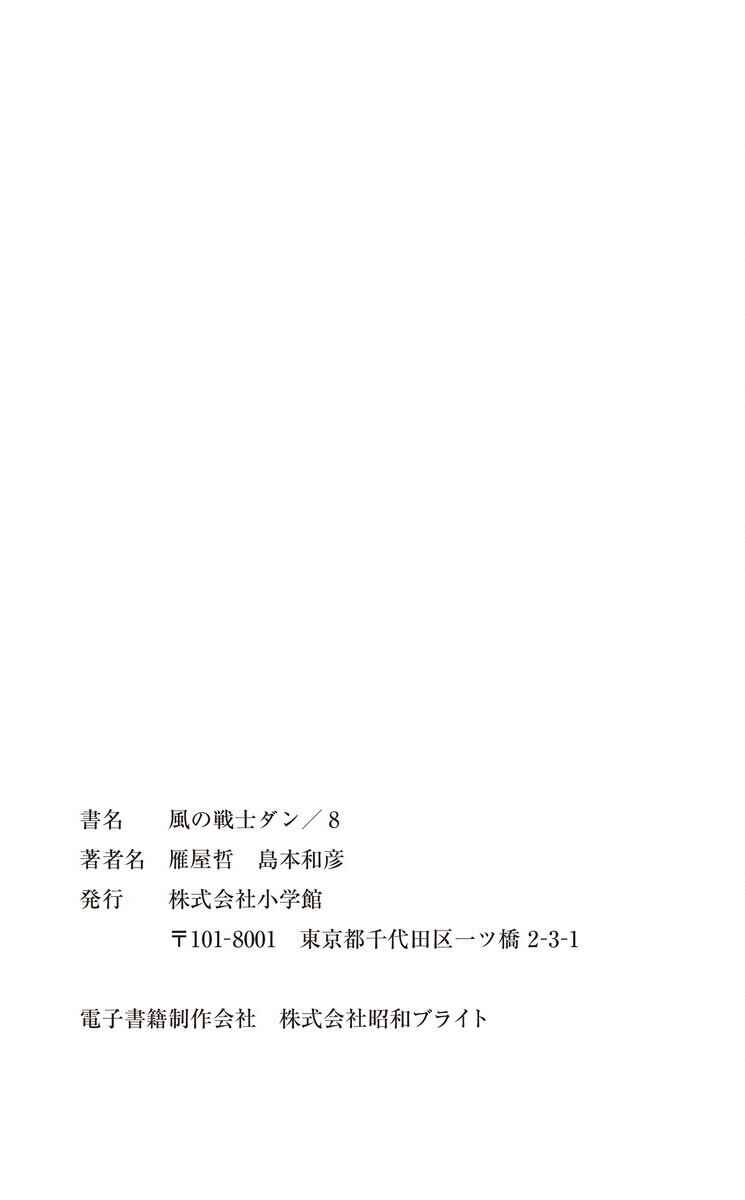 書名 風の戦士ダン／8
著者名 雁屋哲 島本和彦
発行 株式会社小学館
〒101-8001 東京都千代田区一ツ橋2-3-1

電子書籍制作会社 株式会社昭和ブライト